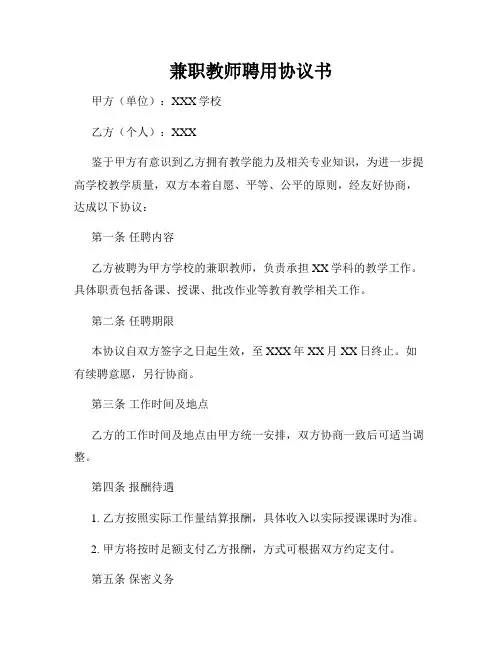 兼职教师聘用协议书

甲方（单位）：XXX 学校

乙方（个人）：XXX

鉴于甲方有意识到乙方拥有教学能力及相关专业知识，为进一步提高学校教学质量，双方本着自愿、平等、公平的原则，经友好协商，达成以下协议：

第一条 任聘内容

乙方被聘为甲方学校的兼职教师，负责承担 XX 学科的教学工作。具体职责包括备课、授课、批改作业等教育教学相关工作。

第二条 任聘期限

本协议自双方签字之日起生效，至 XXX 年 XX 月 XX 日终止。如有续聘意愿，另行协商。

第三条 工作时间及地点

乙方的工作时间及地点由甲方统一安排，双方协商一致后可适当调整。

第四条 报酬待遇

1. 乙方按照实际工作量结算报酬，具体收入以实际授课课时为准。

2. 甲方将按时足额支付乙方报酬，方式可根据双方约定支付。

第五条 保密义务